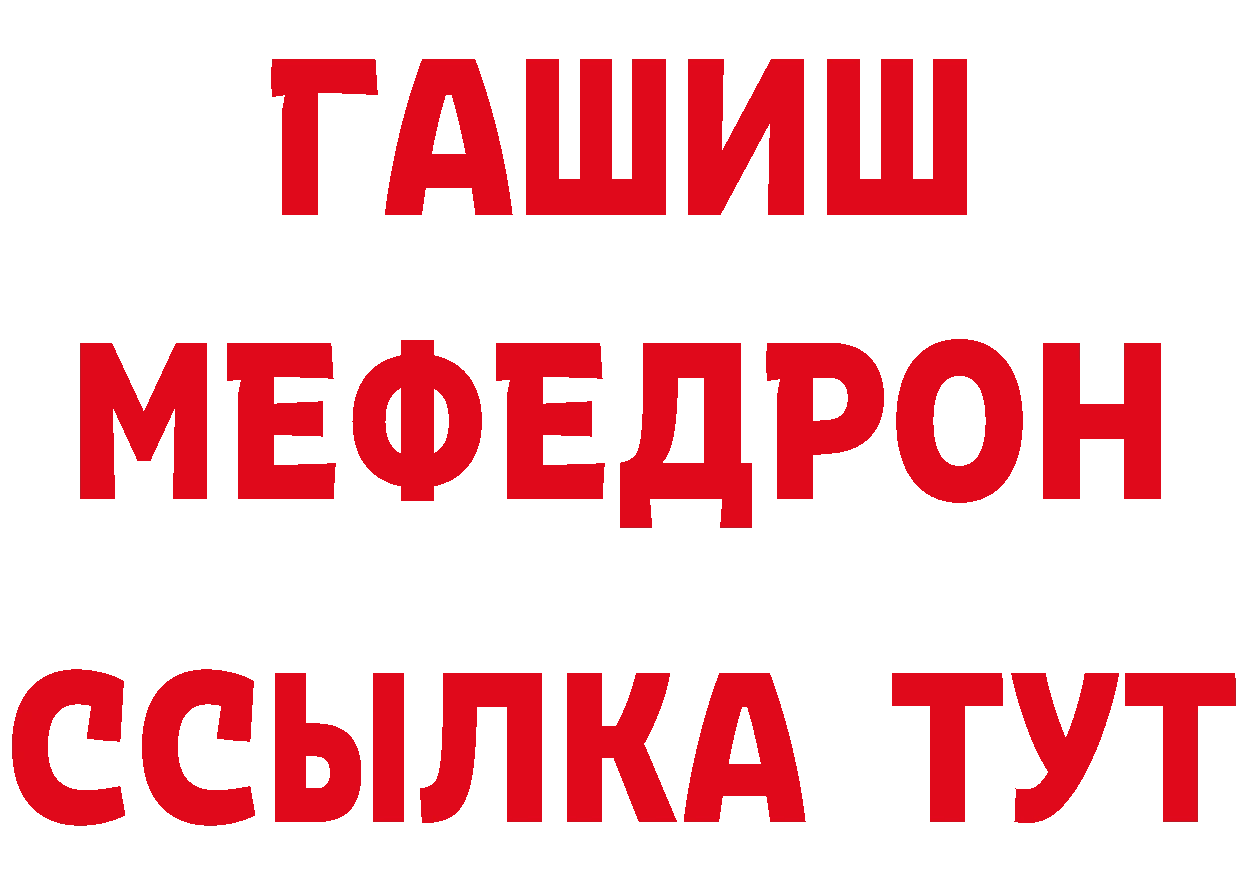 ГАШИШ
МЕФЕДРОН
ССЫЛКА ТУТ